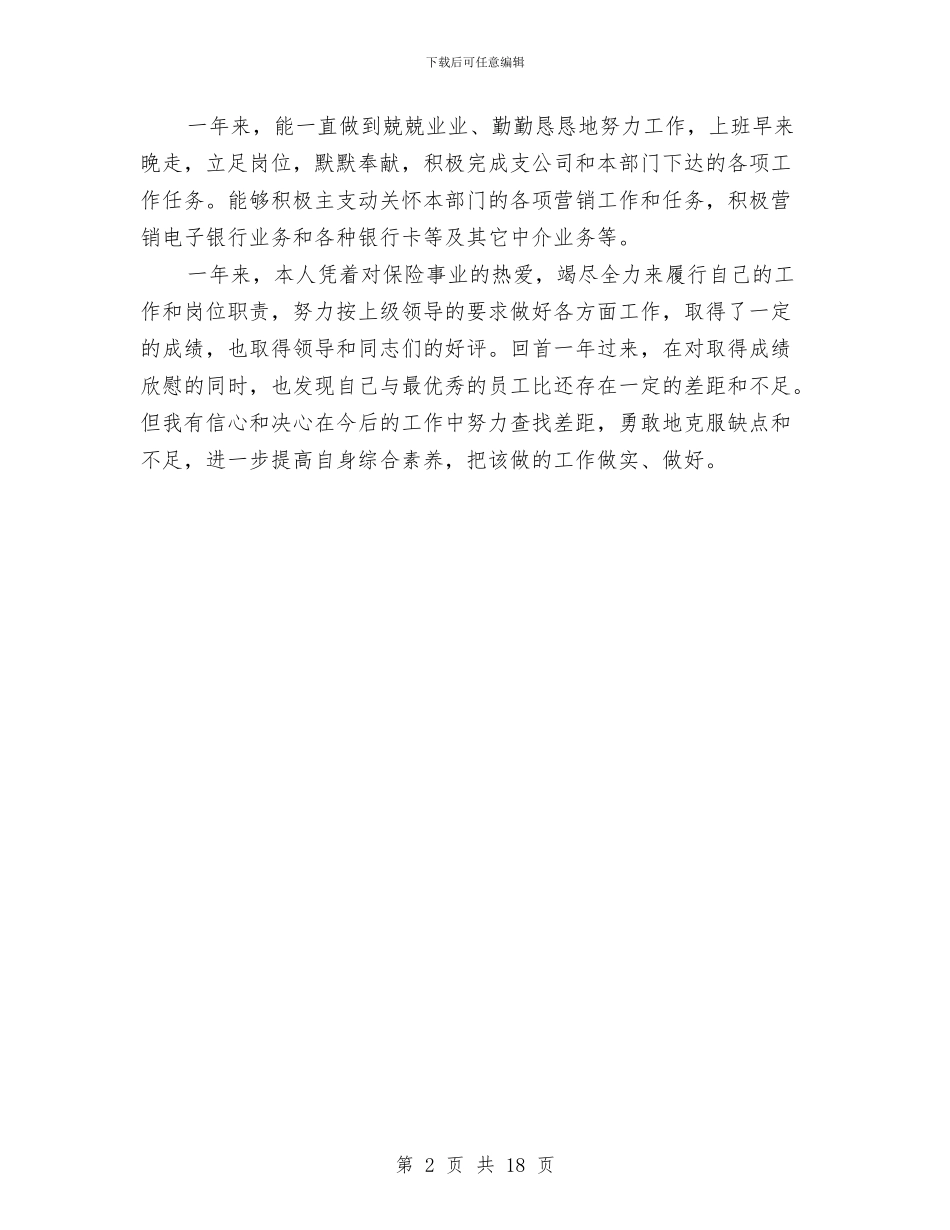 下载后可任意编辑

一年来，能一直做到兢兢业业、勤勤恳恳地努力工作，上班早来晚走，立足岗位，默默奉献，积极完成支公司和本部门下达的各项工作任务。能够积极主支动关怀本部门的各项营销工作和任务，积极营销电子银行业务和各种银行卡等及其它中介业务等。

一年来，本人凭着对保险事业的热爱，竭尽全力来履行自己的工作和岗位职责，努力按上级领导的要求做好各方面工作，取得了一定的成绩，也取得领导和同志们的好评。回首一年过来，在对取得成绩欣慰的同时，也发现自己与最优秀的员工比还存在一定的差距和不足。但我有信心和决心在今后的工作中努力查找差距，勇敢地克服缺点和不足，进一步提高自身综合素养，把该做的工作做实、做好。

第 2 页 共 18 页